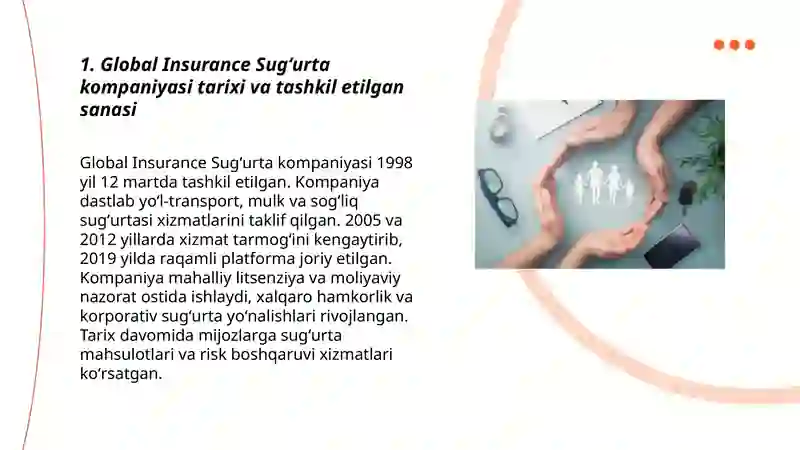 1. Global Insurance Sug‘urta kompaniyasi tarixi va tashkil etilgan sanasi

Global Insurance Sug‘urta kompaniyasi 1998 yil 12 martda tashkil etilgan. Kompaniya dastlab yo‘l-transport, mulk va sog‘liq sug‘urtasi xizmatlarini taklif qilgan. 2005 va 2012 yillarda xizmat tarmog‘ini kengaytirib, 2019 yilda raqamli platforma joriy etilgan. Kompaniya mahalliy litsenziya va moliyaviy nazorat ostida ishlaydi, xalqaro hamkorlik va korporativ sug‘urta yo‘nalishlari rivojlangan. Tarix davomida mijozlarga sug‘urta mahsulotlari va risk boshqaruvi xizmatlari ko‘rsatgan.